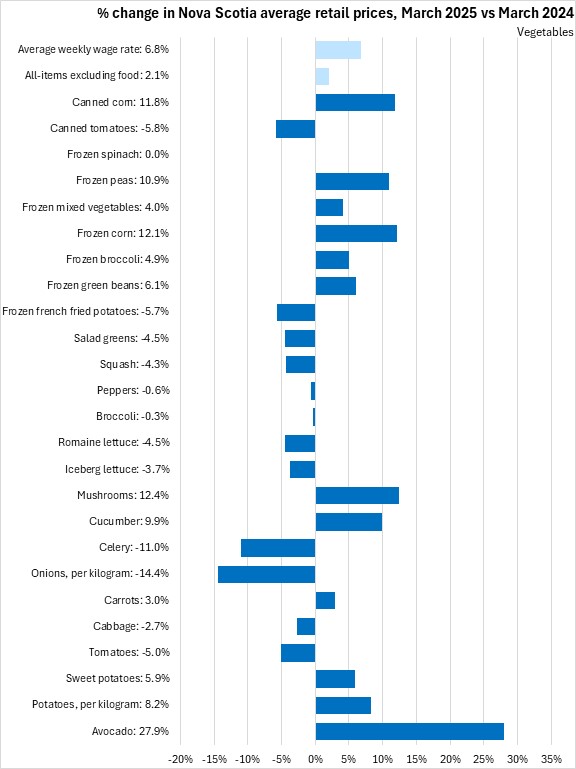 % change in Nova Scotia average retail prices, March 2025 vs March 2024

Vegetables

Average weekly wage rate: 6.8%
All-items excluding food: 2.1%
Canned corn: 11.8%
Canned tomatoes: -5.8%
Frozen spinach: 0.0%
Frozen peas: 10.9%
Frozen mixed vegetables: 4.0%
Frozen corn: 12.1%
Frozen broccoli: 4.9%
Frozen green beans: 6.1%
Frozen french fried potatoes: -5.7%
Salad greens: -4.5%
Squash: -4.3%
Peppers: -0.6%
Broccoli: -0.3%
Romaine lettuce: -4.5%
Iceberg lettuce: -3.7%
Mushrooms: 12.4%
Cucumber: 9.9%
Celery: -11.0%
Onions, per kilogram: -14.4%
Carrots: 3.0%
Cabbage: -2.7%
Tomatoes: -5.0%
Sweet potatoes: 5.9%
Potatoes, per kilogram: 8.2%
Avocado: 27.9%

-20% -15% -10% -5% 0% 5% 10% 15% 20% 25% 30% 35%